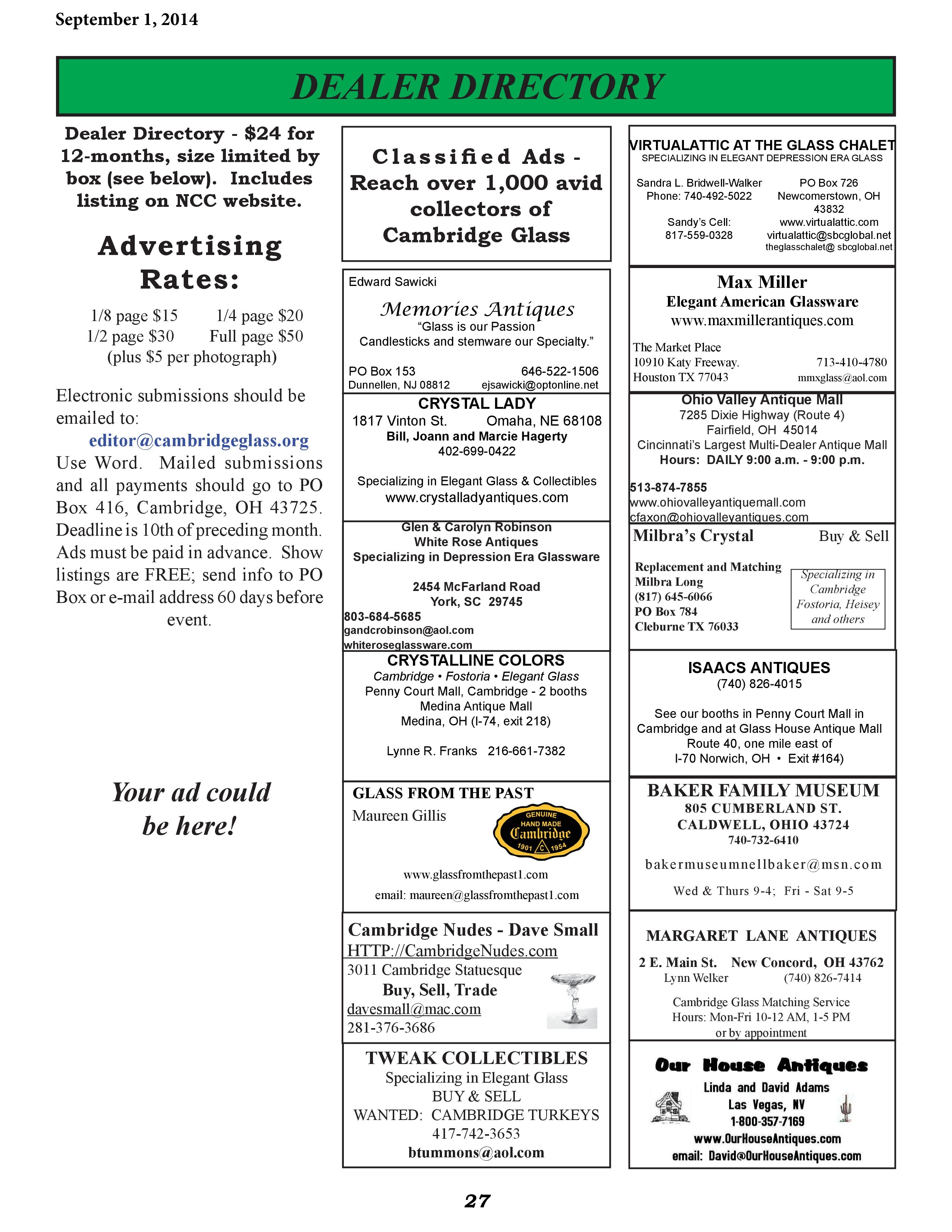 September 1, 2014

DEALER DIRECTORY

Dealer Directory - $24 for 12-months, size limited by box (see below). Includes listing on NCC website.

Advertising Rates:

1/8 page $15 1/4 page $20
1/2 page $30 Full page $50
(plus $5 per photograph)

Electronic submissions should be emailed to:
editor@cambridgeglass.org
Use Word. Mailed submissions and all payments should go to PO Box 416, Cambridge, OH 43725. Deadline is 10th of preceding month. Ads must be paid in advance. Show listings are FREE; send info to PO Box or e-mail address 60 days before event.

Your ad could be here!

Classified Ads - Reach over 1,000 avid collectors of Cambridge Glass

Edward Sawicki
Memories Antiques
"Glass is our Passion
Candlesticks and stemware our Specialty."
PO Box 153 646-522-1506
Dunnellen, NJ 08812 ejsawicki@optonline.net

CRYSTAL LADY
1817 Vinton St. Omaha, NE 68108
Bill, Joann and Marcie Hagerty
402-699-0422
Specializing in Elegant Glass & Collectibles
www.crystalladyantiques.com

Glen & Carolyn Robinson
White Rose Antiques
Specializing in Depression Era Glassware
2454 McFarland Road
York, SC 29745
803-684-5685
gandcrobinson@aol.com
whiteroseglassware.com

CRYSTALLINE COLORS
Cambridge • Fostoria • Elegant Glass
Penny Court Mall, Cambridge - 2 booths
Medina Antique Mall
Medina, OH (I-74, exit 218)
Lynne R. Franks 216-661-7382

GLASS FROM THE PAST
Maureen Gillis
GENUINE HAND MADE Cambridge 1901 C 1954
www.glassfromthepast1.com
email: maureen@glassfromthepast1.com

Cambridge Nudes - Dave Small
HTTP://CambridgeNudes.com
3011 Cambridge Statuesque
Buy, Sell, Trade
davesmall@mac.com
281-376-3686

TWEAK COLLECTIBLES
Specializing in Elegant Glass
BUY & SELL
WANTED: CAMBRIDGE TURKEYS
417-742-3653
btummons@aol.com

VIRTUALATTIC AT THE GLASS CHALET
SPECIALIZING IN ELEGANT DEPRESSION ERA GLASS
Sandra L. Bridwell-Walker
Phone: 740-492-5022
Sandy's Cell:
817-559-0328
PO Box 726
Newcomerstown, OH 43832
www.virtualattic.com
virtualattic@sbcglobal.net
theglasschalet@ sbcglobal.net

Max Miller
Elegant American Glassware
www.maxmillerantiques.com
The Market Place
10910 Katy Freeway. 713-410-4780
Houston TX 77043 mmxglass@aol.com

Ohio Valley Antique Mall
7285 Dixie Highway (Route 4)
Fairfield, OH 45014
Cincinnati's Largest Multi-Dealer Antique Mall
Hours: DAILY 9:00 a.m. - 9:00 p.m.
513-874-7855
www.ohiovalleyantiquemall.com
cfaxon@ohiovalleyantiques.com

Milbra's Crystal Buy & Sell
Replacement and Matching
Milbra Long
(817) 645-6066
PO Box 784
Cleburne TX 76033
Specializing in Cambridge Fostoria, Heisey and others

ISAACS ANTIQUES
(740) 826-4015
See our booths in Penny Court Mall in Cambridge and at Glass House Antique Mall Route 40, one mile east of I-70 Norwich, OH • Exit #164)

BAKER FAMILY MUSEUM
805 CUMBERLAND ST.
CALDWELL, OHIO 43724
740-732-6410
bakermuseumnellbaker@msn.com
Wed & Thurs 9-4; Fri - Sat 9-5

MARGARET LANE ANTIQUES
2 E. Main St. New Concord, OH 43762
Lynn Welker (740) 826-7414
Cambridge Glass Matching Service
Hours: Mon-Fri 10-12 AM, 1-5 PM
or by appointment

Our House Antiques
Linda and David Adams
Las Vegas, NV
1-800-357-7169
www.OurHouseAntiques.com
email: David@OurHouseAntiques.com

27